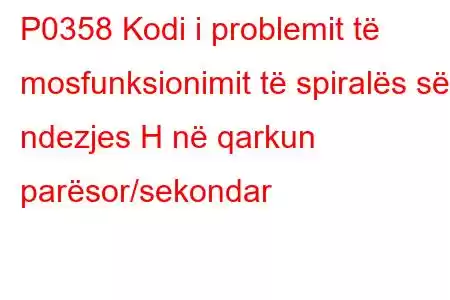 P0358 Kodi i problemit të mosfunksionimit të spiralës së ndezjes H në qarkun parësor/sekondar